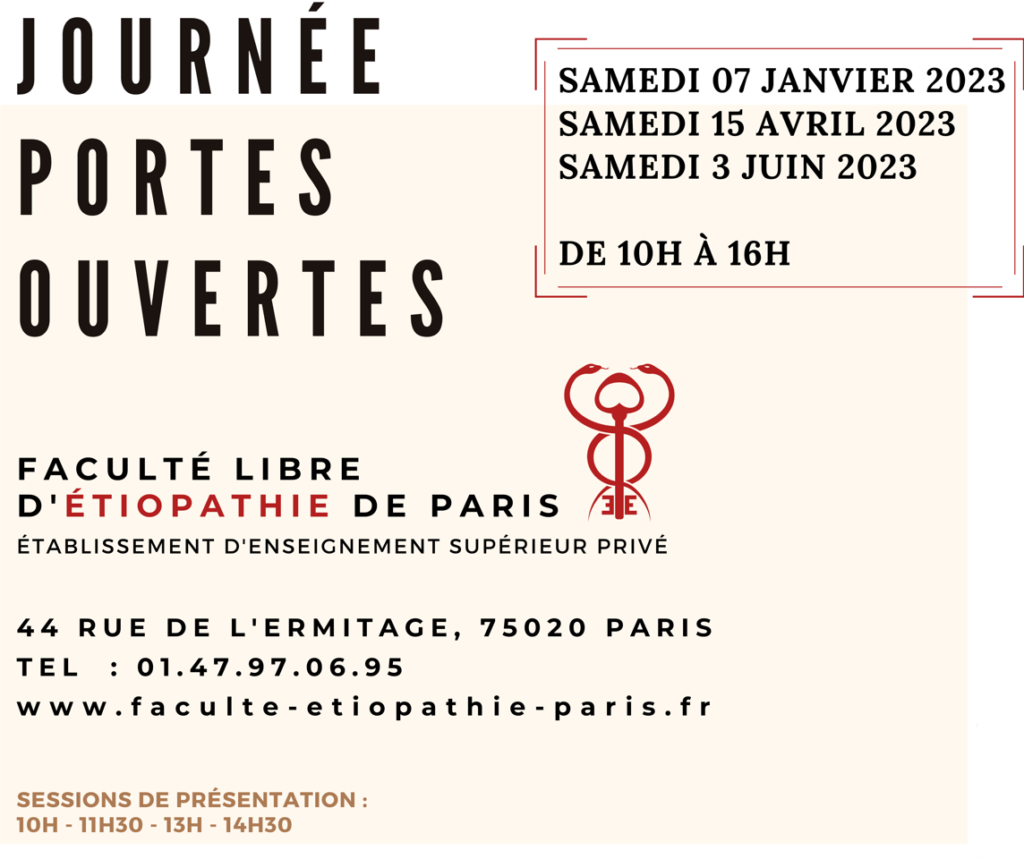 JOURNÉE
PORTES
OUVERTES

SAMEDI 07 JANVIER 2023
SAMEDI 15 AVRIL 2023
SAMEDI 3 JUIN 2023

DE 10H À 16H

FACULTÉ LIBRE
D'ÉTIOPATHIE DE PARIS
ÉTABLISSEMENT D'ENSEIGNEMENT SUPÉRIEUR PRIVÉ

44 RUE DE L'ERMITAGE, 75020 PARIS
TEL : 01.47.97.06.95
www.faculte-etiopathie-paris.fr

SESSIONS DE PRÉSENTATION :
10H - 11H30 - 13H - 14H30